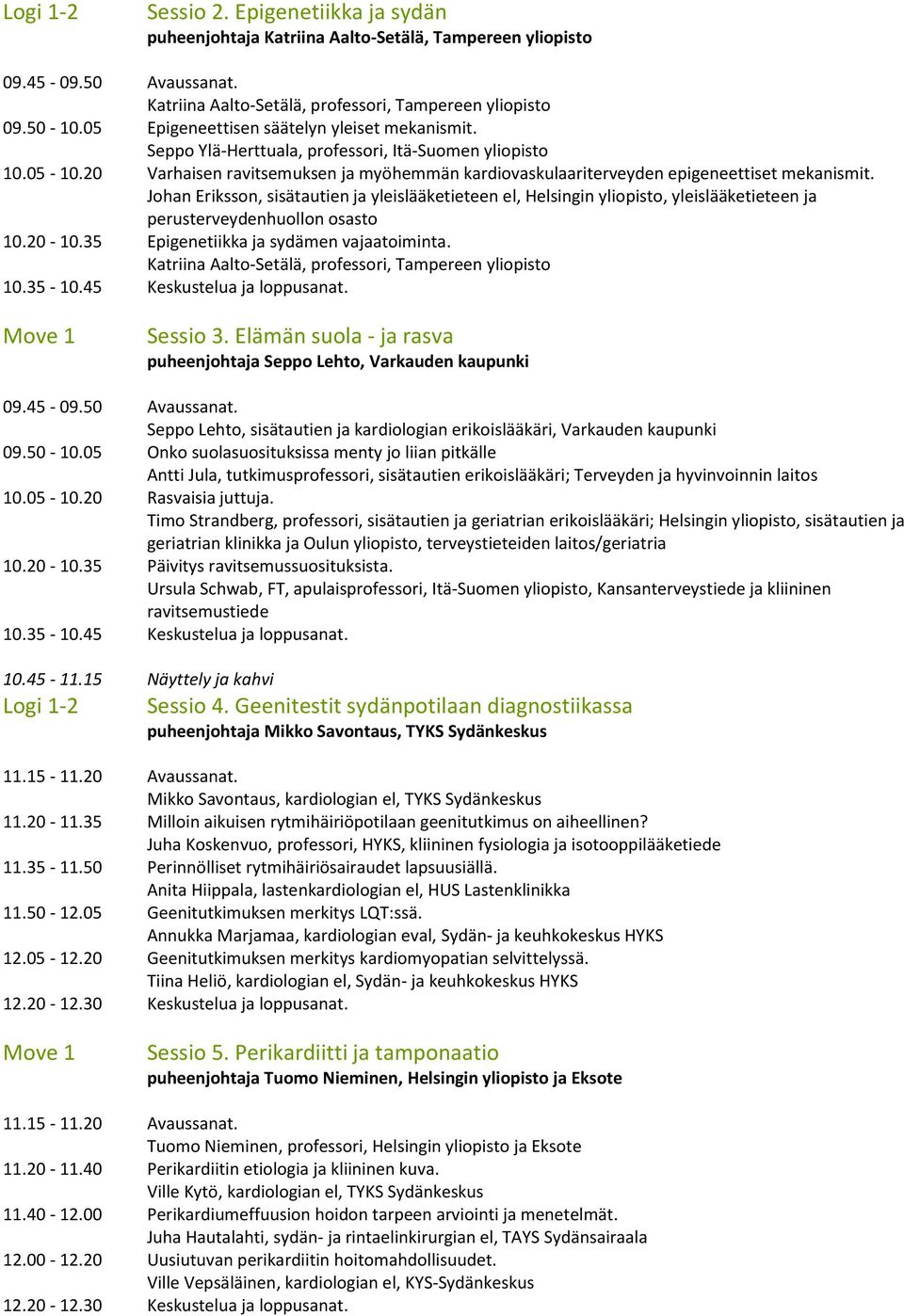 Logi 1-2 Sessio 2. Epigenetiikka ja sydän
puheenjohtaja Katriina Aalto-Setälä, Tampereen yliopisto

09.45 - 09.50 Avaussanat.
Katriina Aalto-Setälä, professori, Tampereen yliopisto
09.50 - 10.05 Epigeneettisen säätelyn yleiset mekanismit.
Seppo Ylä-Herttuala, professori, Itä-Suomen yliopisto
10.05 - 10.20 Varhaisen ravitsemuksen ja myöhemmän kardiovaskulaariterveyden epigeneettiset mekanismit.
Johan Eriksson, sisätautien ja yleislääketieteen el, Helsingin yliopisto, yleislääketieteen ja perusterveydenhuollon osasto
10.20 - 10.35 Epigenetiikka ja sydämen vajaatoiminta.
Katriina Aalto-Setälä, professori, Tampereen yliopisto
10.35 - 10.45 Keskustelua ja loppusanat.

Move 1 Sessio 3. Elämän suola - ja rasva
puheenjohtaja Seppo Lehto, Varkauden kaupunki

09.45 - 09.50 Avaussanat.
Seppo Lehto, sisätautien ja kardiologian erikoislääkäri, Varkauden kaupunki
09.50 - 10.05 Onko suolasuosituksissa menty jo liian pitkälle
Antti Jula, tutkimusprofessori, sisätautien erikoislääkäri; Terveyden ja hyvinvoinnin laitos
10.05 - 10.20 Rasvaisia juttuja.
Timo Strandberg, professori, sisätautien ja geriatrian erikoislääkäri; Helsingin yliopisto, sisätautien ja geriatrian klinikka ja Oulun yliopisto, terveystieteiden laitos/geriatria
10.20 - 10.35 Päivitys ravitsemussuosituksista.
Ursula Schwab, FT, apulaisprofessori, Itä-Suomen yliopisto, Kansanterveystiede ja kliininen ravitsemustiede
10.35 - 10.45 Keskustelua ja loppusanat.

10.45 - 11.15 Näyttely ja kahvi
Logi 1-2 Sessio 4. Geenitestit sydänpotilaan diagnostiikassa
puheenjohtaja Mikko Savontaus, TYKS Sydänkeskus

11.15 - 11.20 Avaussanat.
Mikko Savontaus, kardiologian el, TYKS Sydänkeskus
11.20 - 11.35 Milloin aikuisen rytmihäiriöpotilaan geenitutkimus on aiheellinen?
Juha Koskenvuo, professori, HYKS, kliininen fysiologia ja isotooppilääketiede
11.35 - 11.50 Perinnölliset rytmihäiriösairaudet lapsuusiällä.
Anita Hiippala, lastenkardiologian el, HUS Lastenklinikka
11.50 - 12.05 Geenitutkimuksen merkitys LQT:ssä.
Annukka Marjamaa, kardiologian eval, Sydän- ja keuhkokeskus HYKS
12.05 - 12.20 Geenitutkimuksen merkitys kardiomyopatian selvittelyssä.
Tiina Heliö, kardiologian el, Sydän- ja keuhkokeskus HYKS
12.20 - 12.30 Keskustelua ja loppusanat.

Move 1 Sessio 5. Perikardiitti ja tamponaatio
puheenjohtaja Tuomo Nieminen, Helsingin yliopisto ja Eksote

11.15 - 11.20 Avaussanat.
Tuomo Nieminen, professori, Helsingin yliopisto ja Eksote
11.20 - 11.40 Perikardiitin etiologia ja kliininen kuva.
Ville Kytö, kardiologian el, TYKS Sydänkeskus
11.40 - 12.00 Perikardiumeffuusion hoidon tarpeen arviointi ja menetelmät.
Juha Hautalahti, sydän- ja rintaelinkirurgian el, TAYS Sydänsairaala
12.00 - 12.20 Uusiutuvan perikardiitin hoitomahdollisuudet.
Ville Vepsäläinen, kardiologian el, KYS-Sydänkeskus
12.20 - 12.30 Keskustelua ja loppusanat.